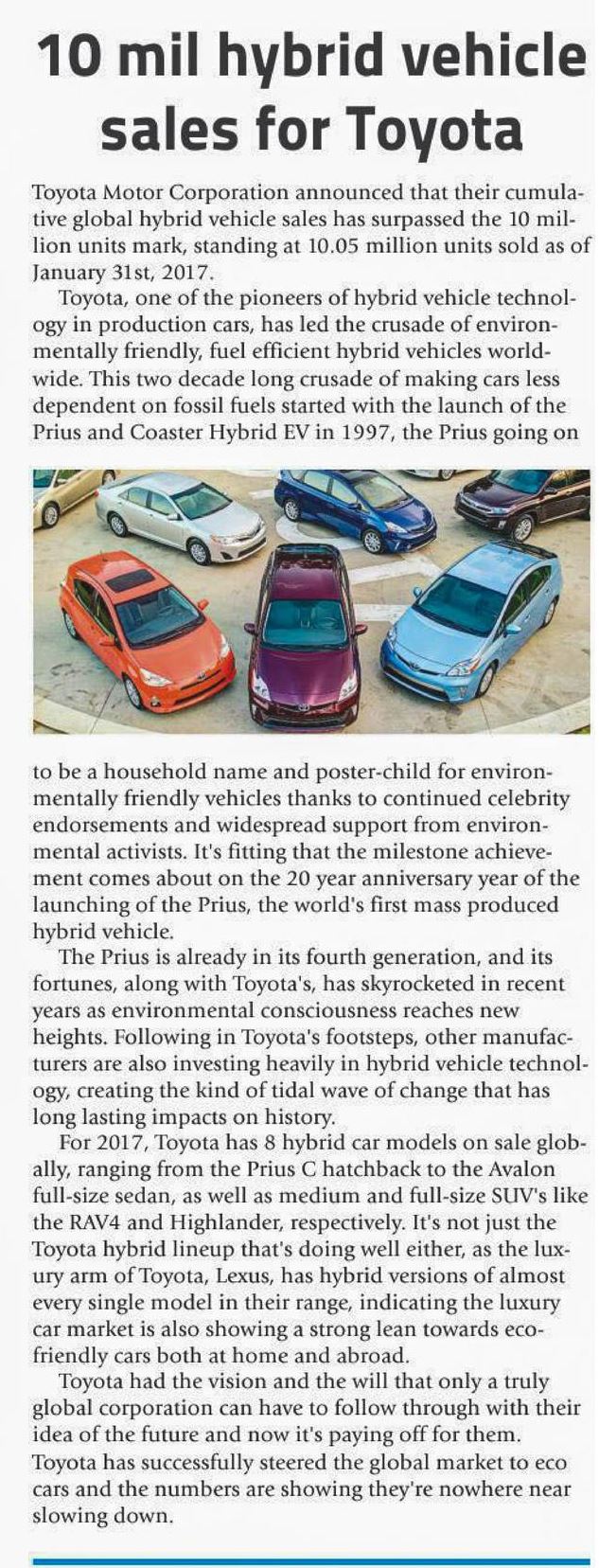 10 mil hybrid vehicle sales for Toyota

Toyota Motor Corporation announced that their cumulative global hybrid vehicle sales has surpassed the 10 million units mark, standing at 10.05 million units sold as of January 31st, 2017.

Toyota, one of the pioneers of hybrid vehicle technology in production cars, has led the crusade of environmentally friendly, fuel efficient hybrid vehicles worldwide. This two decade long crusade of making cars less dependent on fossil fuels started with the launch of the Prius and Coaster Hybrid EV in 1997, the Prius going on to be a household name and poster-child for environmentally friendly vehicles thanks to continued celebrity endorsements and widespread support from environmental activists. It's fitting that the milestone achievement comes about on the 20 year anniversary year of the launching of the Prius, the world's first mass produced hybrid vehicle.

The Prius is already in its fourth generation, and its fortunes, along with Toyota's, has skyrocketed in recent years as environmental consciousness reaches new heights. Following in Toyota's footsteps, other manufacturers are also investing heavily in hybrid vehicle technology, creating the kind of tidal wave of change that has long lasting impacts on history.

For 2017, Toyota has 8 hybrid car models on sale globally, ranging from the Prius C hatchback to the Avalon full-size sedan, as well as medium and full-size SUV's like the RAV4 and Highlander, respectively. It's not just the Toyota hybrid lineup that's doing well either, as the luxury arm of Toyota, Lexus, has hybrid versions of almost every single model in their range, indicating the luxury car market is also showing a strong lean towards eco-friendly cars both at home and abroad.

Toyota had the vision and the will that only a truly global corporation can have to follow through with their idea of the future and now it's paying off for them. Toyota has successfully steered the global market to eco cars and the numbers are showing they're nowhere near slowing down.